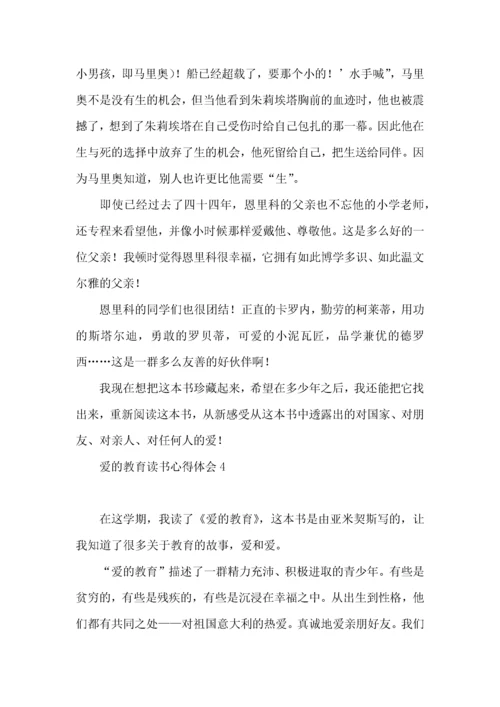 小男孩，即马里奥)！船已经超载了，要那个小的！’水手喊”，马里奥不是没有生的机会，但当他看到朱莉埃塔胸前的血迹时，他也被震撼了，想到了朱莉埃塔在自己受伤时给自己包扎的那一幕。因此他在生与死的选择中放弃了生的机会，他死留给自己，把生送给同伴。因为马里奥知道，别人也许更比他需要“生”。

即使已经过去了四十四年，恩里科的父亲也不忘他的小学老师，还专程来看望他，并像小时候那样爱戴他、尊敬他。这是多么好的一位父亲！我顿时觉得恩里科很幸福，它拥有如此博学多识、如此温文尔雅的父亲！

恩里科的同学们也很团结！正直的卡罗内，勤劳的柯莱蒂，用功的斯塔尔迪，勇敢的罗贝蒂，可爱的小泥瓦匠，品学兼优的德罗西……这是一群多么友善的好伙伴啊！

我现在想把这本书珍藏起来，希望在多少年之后，我还能把它找出来，重新阅读这本书，从新感受从这本书中透露出的对国家、对朋友、对亲人、对任何人的爱！

爱的教育读书心得体会4

在这学期，我读了《爱的教育》，这本书是由亚米契斯写的，让我知道了很多关于教育的故事，爱和爱。

“爱的教育”描述了一群精力充沛、积极进取的青少年。有些是贫穷的，有些是残疾的，有些是沉浸在幸福之中。从出生到性格，他们都有共同之处——对祖国意大利的热爱。真诚地爱亲朋好友。我们